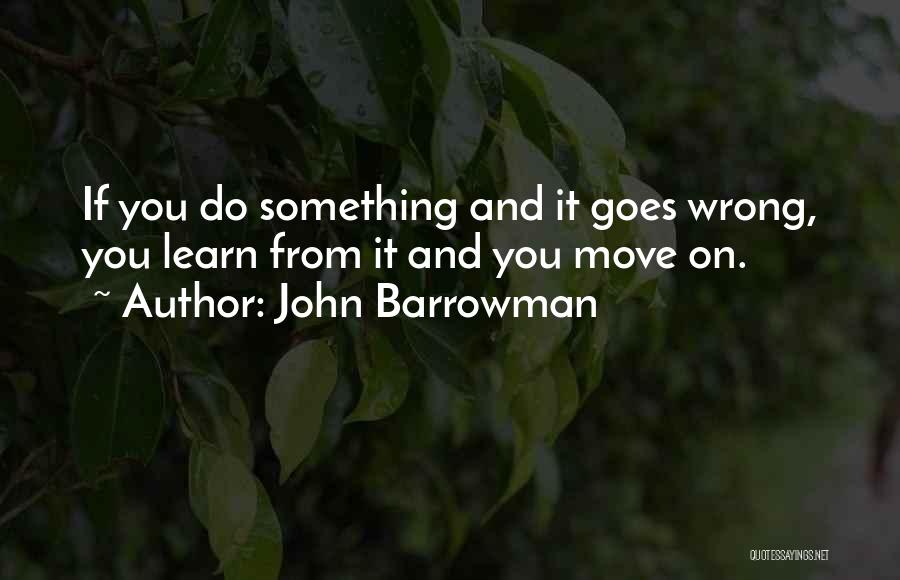 If you do something and it goes wrong, you learn from it and you move on.
~ Author: John Barrowman

QUOTESSAYINGS.NET